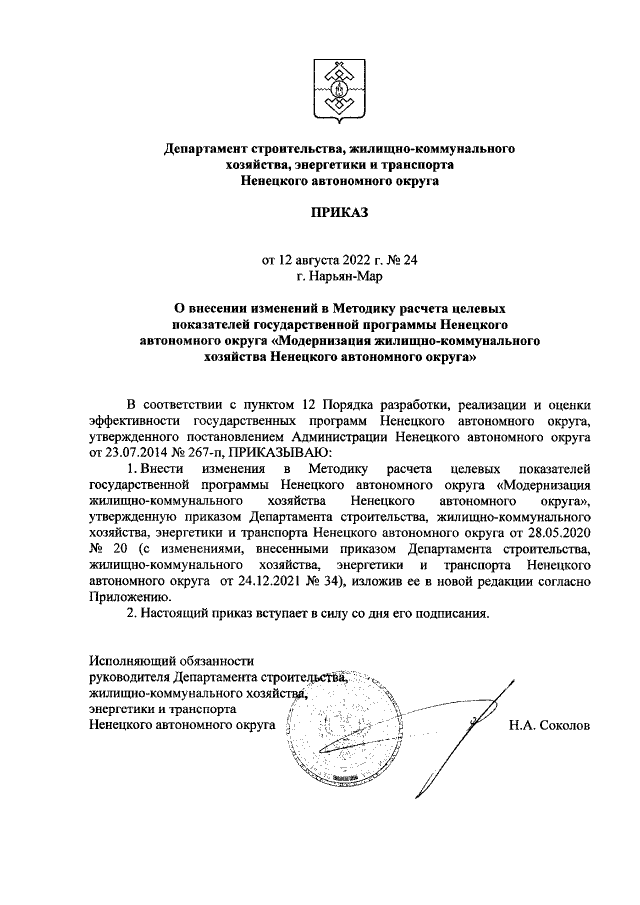 Департамент строительства, жилищно-коммунального хозяйства, энергетики и транспорта Ненецкого автономного округа

ПРИКАЗ

от 12 августа 2022 г. № 24
г. Нарьян-Мар

О внесении изменений в Методику расчета целевых показателей государственной программы Ненецкого автономного округа «Модернизация жилищно-коммунального хозяйства Ненецкого автономного округа»

В соответствии с пунктом 12 Порядка разработки, реализации и оценки эффективности государственных программ Ненецкого автономного округа, утвержденного постановлением Администрации Ненецкого автономного округа от 23.07.2014 № 267-п, ПРИКАЗЫВАЮ:

1. Внести изменения в Методику расчета целевых показателей государственной программы Ненецкого автономного округа «Модернизация жилищно-коммунального хозяйства Ненецкого автономного округа», утвержденную приказом Департамента строительства, жилищно-коммунального хозяйства, энергетики и транспорта Ненецкого автономного округа от 28.05.2020 № 20 (с изменениями, внесенными приказом Департамента строительства, жилищно-коммунального хозяйства, энергетики и транспорта Ненецкого автономного округа от 24.12.2021 № 34), изложив ее в новой редакции согласно Приложению.

2. Настоящий приказ вступает в силу со дня его подписания.

Исполняющий обязанности
руководителя Департамента строительства,
жилищно-коммунального хозяйства,
энергетики и транспорта
Ненецкого автономного округа Н.А. Соколов